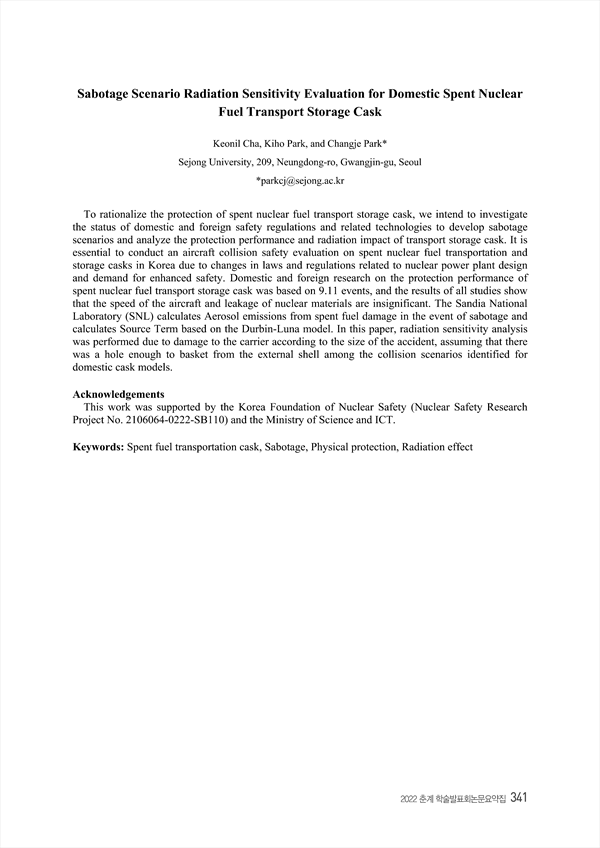 Sabotage Scenario Radiation Sensitivity Evaluation for Domestic Spent Nuclear Fuel Transport Storage Cask

Keonil Cha, Kiho Park, and Changje Park*
Sejong University, 209, Neungdong-ro, Gwangjin-gu, Seoul
*parkcj@sejong.ac.kr

To rationalize the protection of spent nuclear fuel transport storage cask, we intend to investigate the status of domestic and foreign safety regulations and related technologies to develop sabotage scenarios and analyze the protection performance and radiation impact of transport storage cask. It is essential to conduct an aircraft collision safety evaluation on spent nuclear fuel transportation and storage casks in Korea due to changes in laws and regulations related to nuclear power plant design and demand for enhanced safety. Domestic and foreign research on the protection performance of spent nuclear fuel transport storage cask was based on 9.11 events, and the results of all studies show that the speed of the aircraft and leakage of nuclear materials are insignificant. The Sandia National Laboratory (SNL) calculates Aerosol emissions from spent fuel damage in the event of sabotage and calculates Source Term based on the Durbin-Luna model. In this paper, radiation sensitivity analysis was performed due to damage to the carrier according to the size of the accident, assuming that there was a hole enough to basket from the external shell among the collision scenarios identified for domestic cask models.

Acknowledgements
This work was supported by the Korea Foundation of Nuclear Safety (Nuclear Safety Research Project No. 2106064-0222-SB110) and the Ministry of Science and ICT.

Keywords: Spent fuel transportation cask, Sabotage, Physical protection, Radiation effect

2022 춘계 학술발표회논문요약집 341